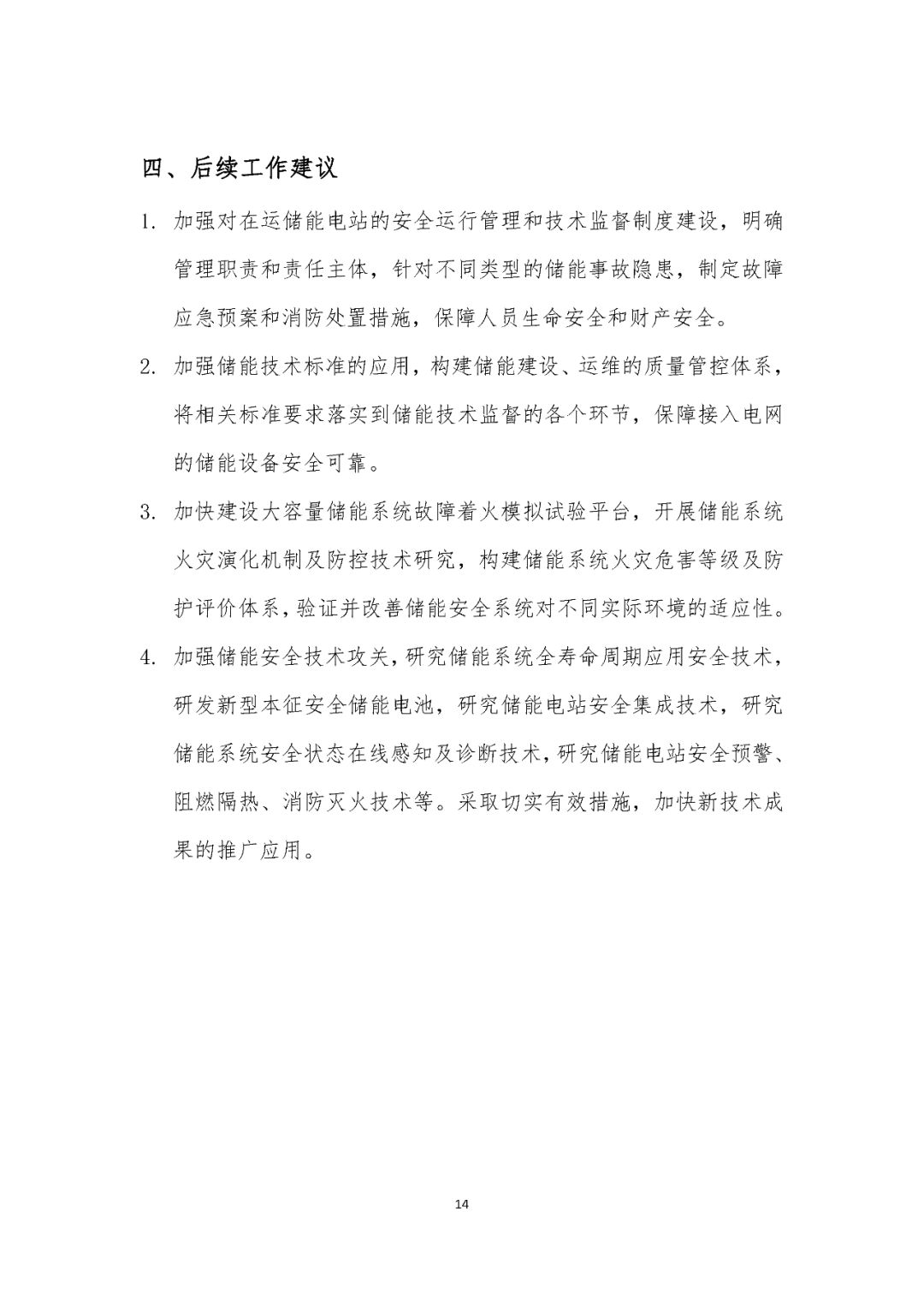 四、后续工作建议

1. 加强对在运储能电站的安全运行管理和技术监督制度建设，明确管理职责和责任主体，针对不同类型的储能事故隐患，制定故障应急预案和消防处置措施，保障人员生命安全和财产安全。

2. 加强储能技术标准的应用，构建储能建设、运维的质量管控体系，将相关标准要求落实到储能技术监督的各个环节，保障接入电网的储能设备安全可靠。

3. 加快建设大容量储能系统故障着火模拟试验平台，开展储能系统火灾演化机制及防控技术研究，构建储能系统火灾危害等级及防护评价体系，验证并改善储能安全系统对不同实际环境的适应性。

4. 加强储能安全技术攻关，研究储能系统全寿命周期应用安全技术，研发新型本征安全储能电池，研究储能电站安全集成技术，研究储能系统安全状态在线感知及诊断技术，研究储能电站安全预警、阻燃隔热、消防灭火技术等。采取切实有效措施，加快新技术成果的推广应用。

14